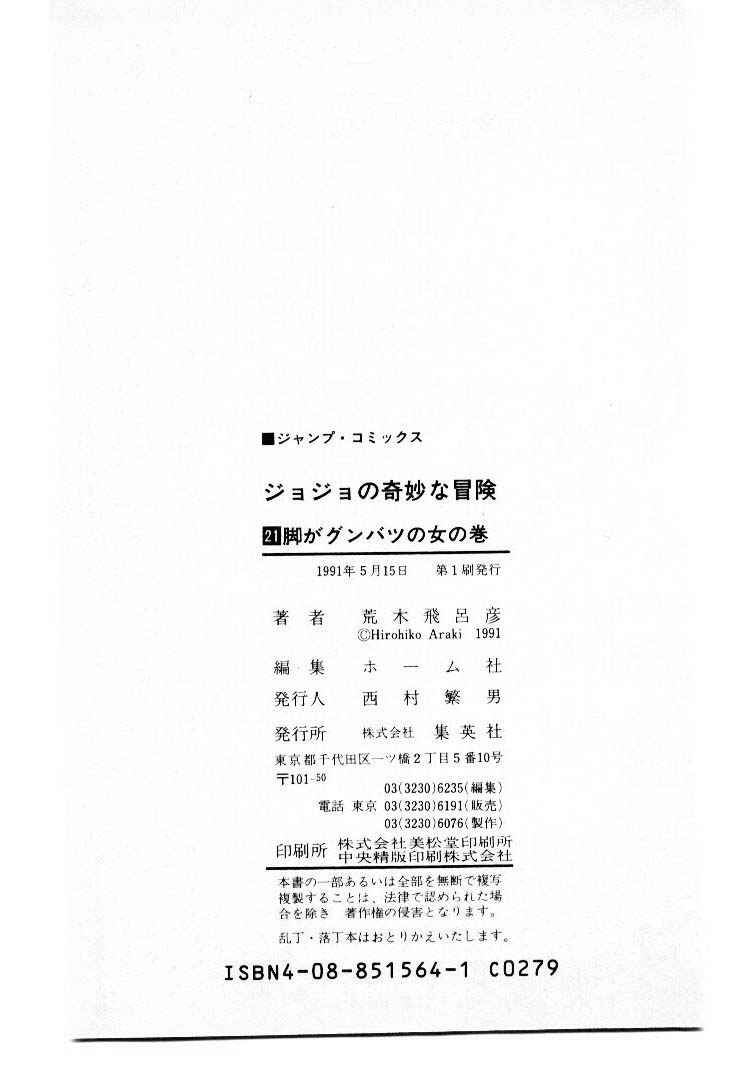 ■ジャンプ・コミックス

ジョジョの奇妙な冒険

21脚がグンバツの女の巻

1991年5月15日 第1刷発行

著者 荒木飛呂彦
©Hirohiko Araki 1991

編集 ホーム社

発行人 西村繁男

発行所 株式会社 集英社

東京都千代田区一ツ橋2丁目5番10号
〒101-50
03(3230)6235(編集)
電話 東京 03(3230)6191(販売)
03(3230)6076(製作)

印刷所 株式会社美松堂印刷所
中央精版印刷株式会社

本書の一部あるいは全部を無断で複写複製することは、法律で認められた場合を除き 著作権の侵害となります。

乱丁・落丁本はおとりかえいたします。

ISBN4-08-851564-1 C0279